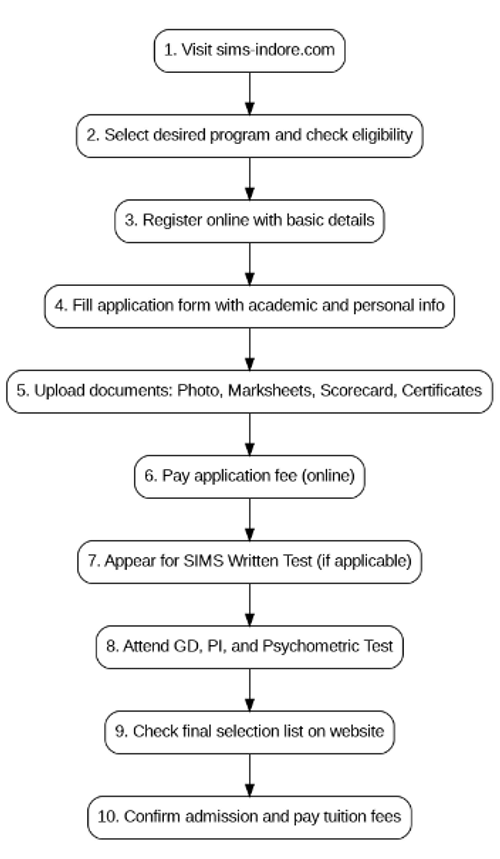 1. Visit sims-indore.com

2. Select desired program and check eligibility

3. Register online with basic details

4. Fill application form with academic and personal info

5. Upload documents: Photo, Marksheets, Scorecard, Certificates

6. Pay application fee (online)

7. Appear for SIMS Written Test (if applicable)

8. Attend GD, PI, and Psychometric Test

9. Check final selection list on website

10. Confirm admission and pay tuition fees